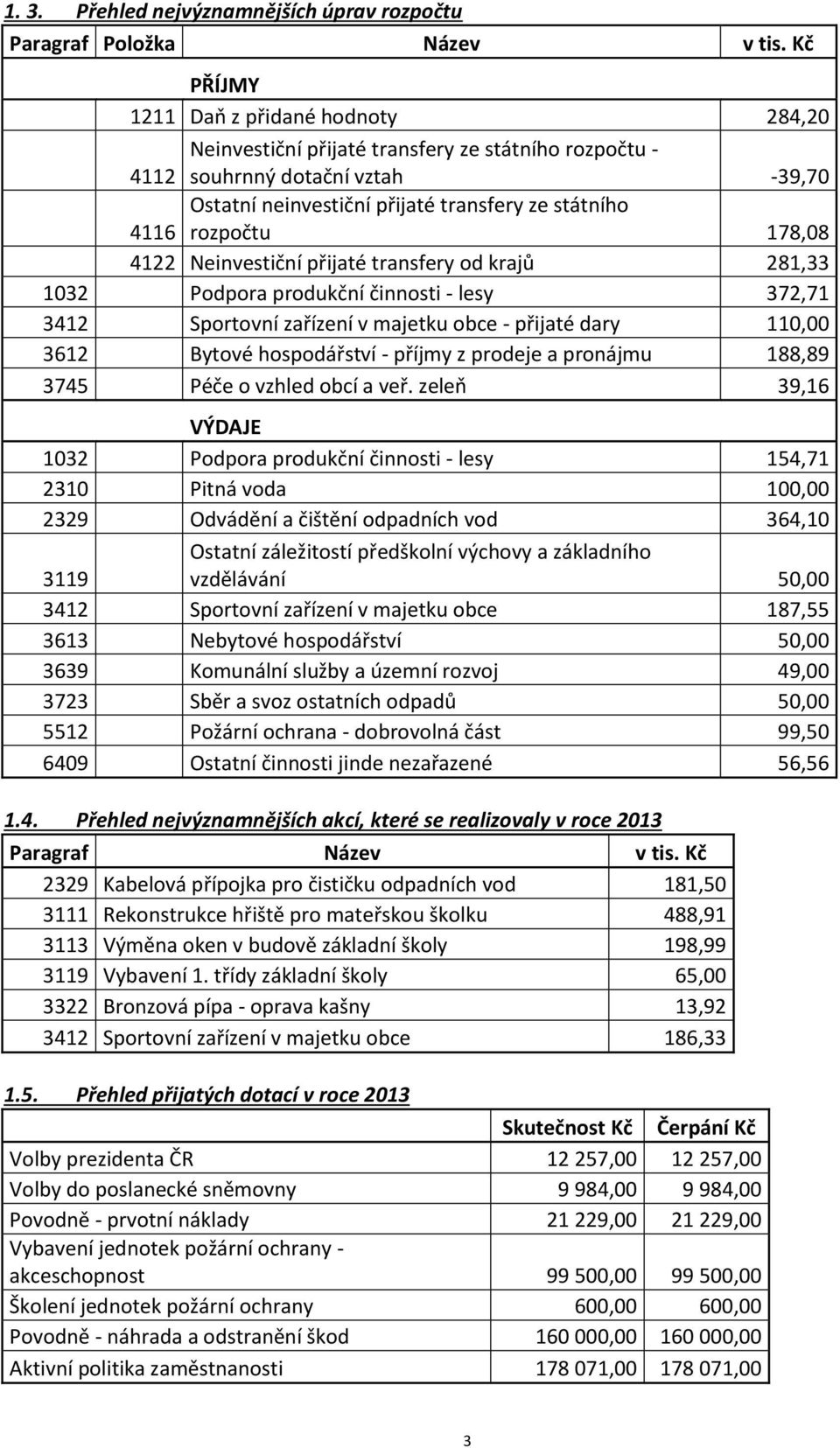 1. 3. Přehled nejvýznamnějších úprav rozpočtu

| Paragraf | Položka | Název | v tis. Kč |
|---|---|---|---|
| | | PŘÍJMY | |
| | 1211 | Daň z přidané hodnoty | 284,20 |
| | 4112 | Neinvestiční přijaté transfery ze státního rozpočtu - souhrnný dotační vztah | -39,70 |
| | 4116 | Ostatní neinvestiční přijaté transfery ze státního rozpočtu | 178,08 |
| | 4122 | Neinvestiční přijaté transfery od krajů | 281,33 |
| 1032 | | Podpora produkční činnosti - lesy | 372,71 |
| 3412 | | Sportovní zařízení v majetku obce - přijaté dary | 110,00 |
| 3612 | | Bytové hospodářství - příjmy z prodeje a pronájmu | 188,89 |
| 3745 | | Péče o vzhled obcí a veř. zeleň | 39,16 |
| | | VÝDAJE | |
| 1032 | | Podpora produkční činnosti - lesy | 154,71 |
| 2310 | | Pitná voda | 100,00 |
| 2329 | | Odvádění a čištění odpadních vod | 364,10 |
| 3119 | | Ostatní záležitostí předškolní výchovy a základního vzdělávání | 50,00 |
| 3412 | | Sportovní zařízení v majetku obce | 187,55 |
| 3613 | | Nebytové hospodářství | 50,00 |
| 3639 | | Komunální služby a územní rozvoj | 49,00 |
| 3723 | | Sběr a svoz ostatních odpadů | 50,00 |
| 5512 | | Požární ochrana - dobrovolná část | 99,50 |
| 6409 | | Ostatní činnosti jinde nezařazené | 56,56 |

1.4. Přehled nejvýznamnějších akcí, které se realizovaly v roce 2013

| Paragraf | Název | v tis. Kč |
|---|---|---|
| 2329 | Kabelová přípojka pro čističku odpadních vod | 181,50 |
| 3111 | Rekonstrukce hřiště pro mateřskou školku | 488,91 |
| 3113 | Výměna oken v budově základní školy | 198,99 |
| 3119 | Vybavení 1. třídy základní školy | 65,00 |
| 3322 | Bronzová pípa - oprava kašny | 13,92 |
| 3412 | Sportovní zařízení v majetku obce | 186,33 |

1.5. Přehled přijatých dotací v roce 2013

| | Skutečnost Kč | Čerpání Kč |
|---|---|---|
| Volby prezidenta ČR | 12 257,00 | 12 257,00 |
| Volby do poslanecké sněmovny | 9 984,00 | 9 984,00 |
| Povodně - prvotní náklady | 21 229,00 | 21 229,00 |
| Vybavení jednotek požární ochrany - akceschopnost | 99 500,00 | 99 500,00 |
| Školení jednotek požární ochrany | 600,00 | 600,00 |
| Povodně - náhrada a odstranění škod | 160 000,00 | 160 000,00 |
| Aktivní politika zaměstnanosti | 178 071,00 | 178 071,00 |

3